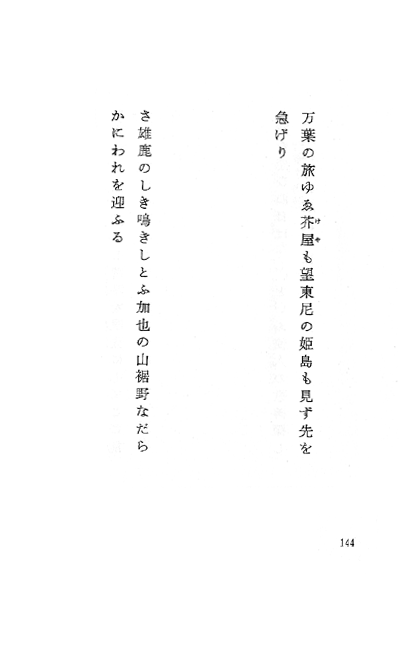 万葉の旅ゆゑ芥屋も望東尼の姫島も見ず先を急げり

さ雄鹿のしき鳴きしとふ加也の山裾野なだらかにわれを迎ふる

144